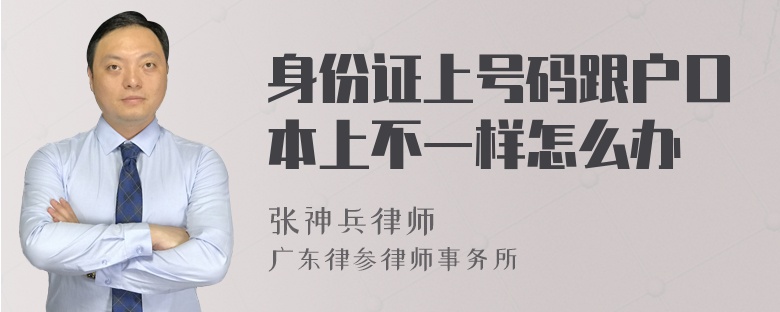 身份证上号码跟户口本上不一样怎么办

张神兵律师
广东律参律师事务所